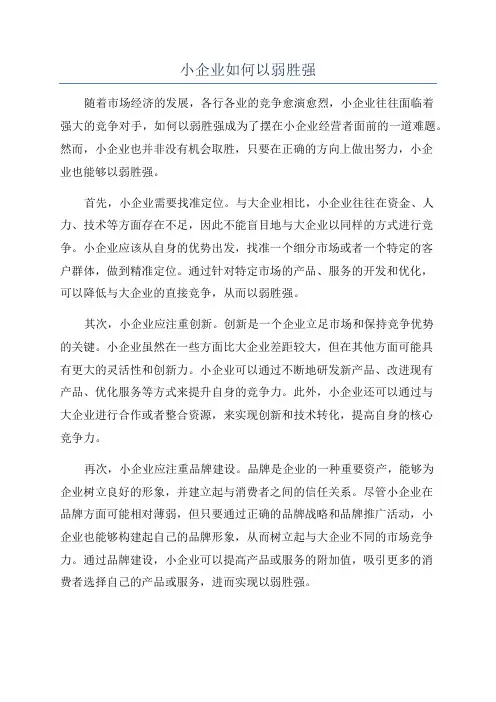 小企业如何以弱胜强

随着市场经济的发展，各行各业的竞争愈演愈烈，小企业往往面临着强大的竞争对手，如何以弱胜强成为了摆在小企业经营者面前的一道难题。然而，小企业也并非没有机会取胜，只要在正确的方向上做出努力，小企业也能够以弱胜强。

首先，小企业需要找准定位。与大企业相比，小企业往往在资金、人力、技术等方面存在不足，因此不能盲目地与大企业以同样的方式进行竞争。小企业应该从自身的优势出发，找准一个细分市场或者一个特定的客户群体，做到精准定位。通过针对特定市场的产品、服务的开发和优化，可以降低与大企业的直接竞争，从而以弱胜强。

其次，小企业应注重创新。创新是一个企业立足市场和保持竞争优势的关键。小企业虽然在一些方面比大企业差距较大，但在其他方面可能具有更大的灵活性和创新力。小企业可以通过不断地研发新产品、改进现有产品、优化服务等方式来提升自身的竞争力。此外，小企业还可以通过与大企业进行合作或者整合资源，来实现创新和技术转化，提高自身的核心竞争力。

再次，小企业应注重品牌建设。品牌是企业的一种重要资产，能够为企业树立良好的形象，并建立起与消费者之间的信任关系。尽管小企业在品牌方面可能相对薄弱，但只要通过正确的品牌战略和品牌推广活动，小企业也能够构建起自己的品牌形象，从而树立起与大企业不同的市场竞争力。通过品牌建设，小企业可以提高产品或服务的附加值，吸引更多的消费者选择自己的产品或服务，进而实现以弱胜强。